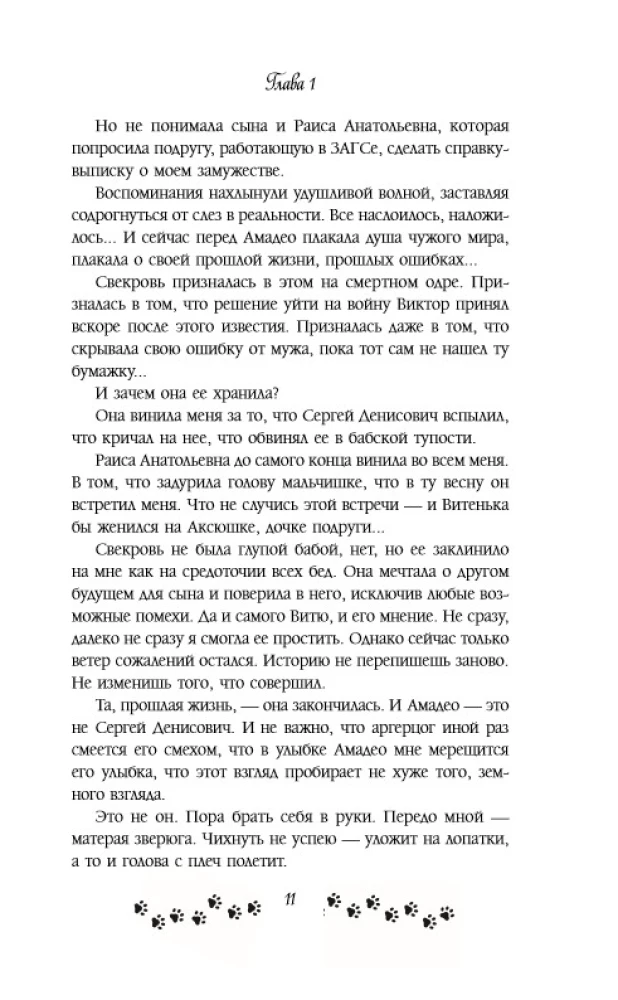 Глава 1

Но не понимала сына и Раиса Анатольевна, которая попросила подругу, работающую в ЗАГСе, сделать справку-выписку о моем замужестве.

Воспоминания нахлынули удушливой волной, заставляя содрогнуться от слез в реальности. Все наслоилось, наложилось... И сейчас перед Амадео плакала душа чужого мира, плакала о своей прошлой жизни, прошлых ошибках...

Свекровь призналась в этом на смертном одре. Призналась в том, что решение уйти на войну Виктор принял вскоре после этого известия. Призналась даже в том, что скрывала свою ошибку от мужа, пока тот сам не нашел ту бумажку...

И зачем она ее хранила?

Она винила меня за то, что Сергей Денисович вспылил, что кричал на нее, что обвинял ее в бабской тупости.

Раиса Анатольевна до самого конца винила во всем меня. В том, что задурила голову мальчишке, что в ту весну он встретил меня. Что не случись этой встречи — и Витенька бы женился на Аксюшке, дочке подруги...

Свекровь не была глупой бабой, нет, но ее заклинило на мне как на средоточии всех бед. Она мечтала о другом будущем для сына и поверила в него, исключив любые возможные помехи. Да и самого Витю, и его мнение. Не сразу, далеко не сразу я смогла ее простить. Однако сейчас только ветер сожалений остался. Историю не перепишешь заново. Не изменишь того, что совершил.

Та, прошлая жизнь, — она закончилась. И Амадео — это не Сергей Денисович. И не важно, что аргерцог иной раз смеется его смехом, что в улыбке Амадео мне мерещится его улыбка, что этот взгляд пробирает не хуже того, земного взгляда.

Это не он. Пора брать себя в руки. Передо мной — матерая зверюга. Чихнуть не успею — уложит на лопатки, а то и голова с плеч полетит.

11